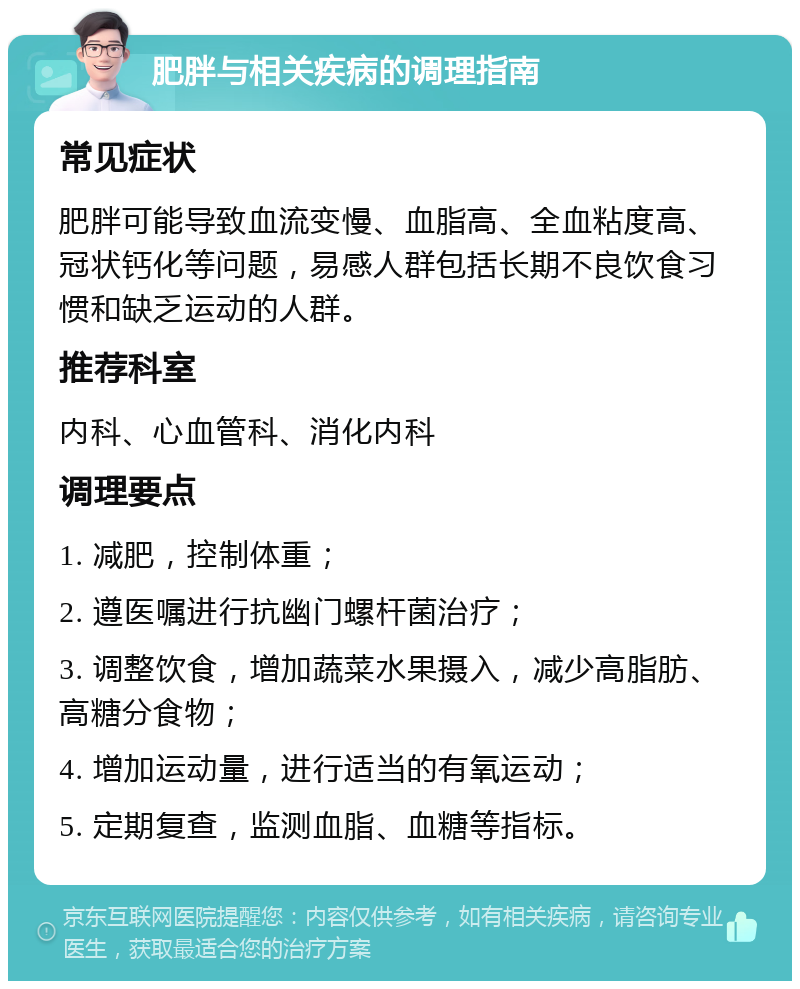 肥胖与相关疾病的调理指南

常见症状

肥胖可能导致血流变慢、血脂高、全血粘度高、冠状钙化等问题，易感人群包括长期不良饮食习惯和缺乏运动的人群。

推荐科室

内科、心血管科、消化内科

调理要点

1. 减肥，控制体重；

2. 遵医嘱进行抗幽门螺杆菌治疗；

3. 调整饮食，增加蔬菜水果摄入，减少高脂肪、高糖分食物；

4. 增加运动量，进行适当的有氧运动；

5. 定期复查，监测血脂、血糖等指标。

京东互联网医院提醒您：内容仅供参考，如有相关疾病，请咨询专业医生，获取最适合您的治疗方案